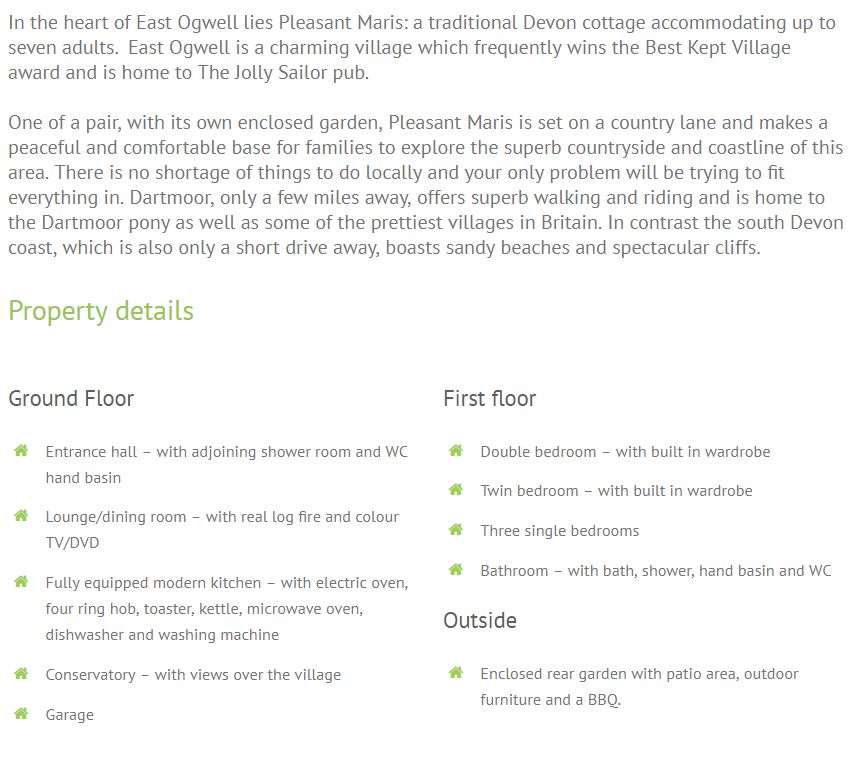 In the heart of East Ogwell lies Pleasant Maris: a traditional Devon cottage accommodating up to seven adults.  East Ogwell is a charming village which frequently wins the Best Kept Village award and is home to The Jolly Sailor pub.

One of a pair, with its own enclosed garden, Pleasant Maris is set on a country lane and makes a peaceful and comfortable base for families to explore the superb countryside and coastline of this area. There is no shortage of things to do locally and your only problem will be trying to fit everything in. Dartmoor, only a few miles away, offers superb walking and riding and is home to the Dartmoor pony as well as some of the prettiest villages in Britain. In contrast the south Devon coast, which is also only a short drive away, boasts sandy beaches and spectacular cliffs.

Property details

Ground Floor

Entrance hall – with adjoining shower room and WC hand basin

Lounge/dining room – with real log fire and colour TV/DVD

Fully equipped modern kitchen – with electric oven, four ring hob, toaster, kettle, microwave oven, dishwasher and washing machine

Conservatory – with views over the village

Garage

First floor

Double bedroom – with built in wardrobe

Twin bedroom – with built in wardrobe

Three single bedrooms

Bathroom – with bath, shower, hand basin and WC

Outside

Enclosed rear garden with patio area, outdoor furniture and a BBQ.